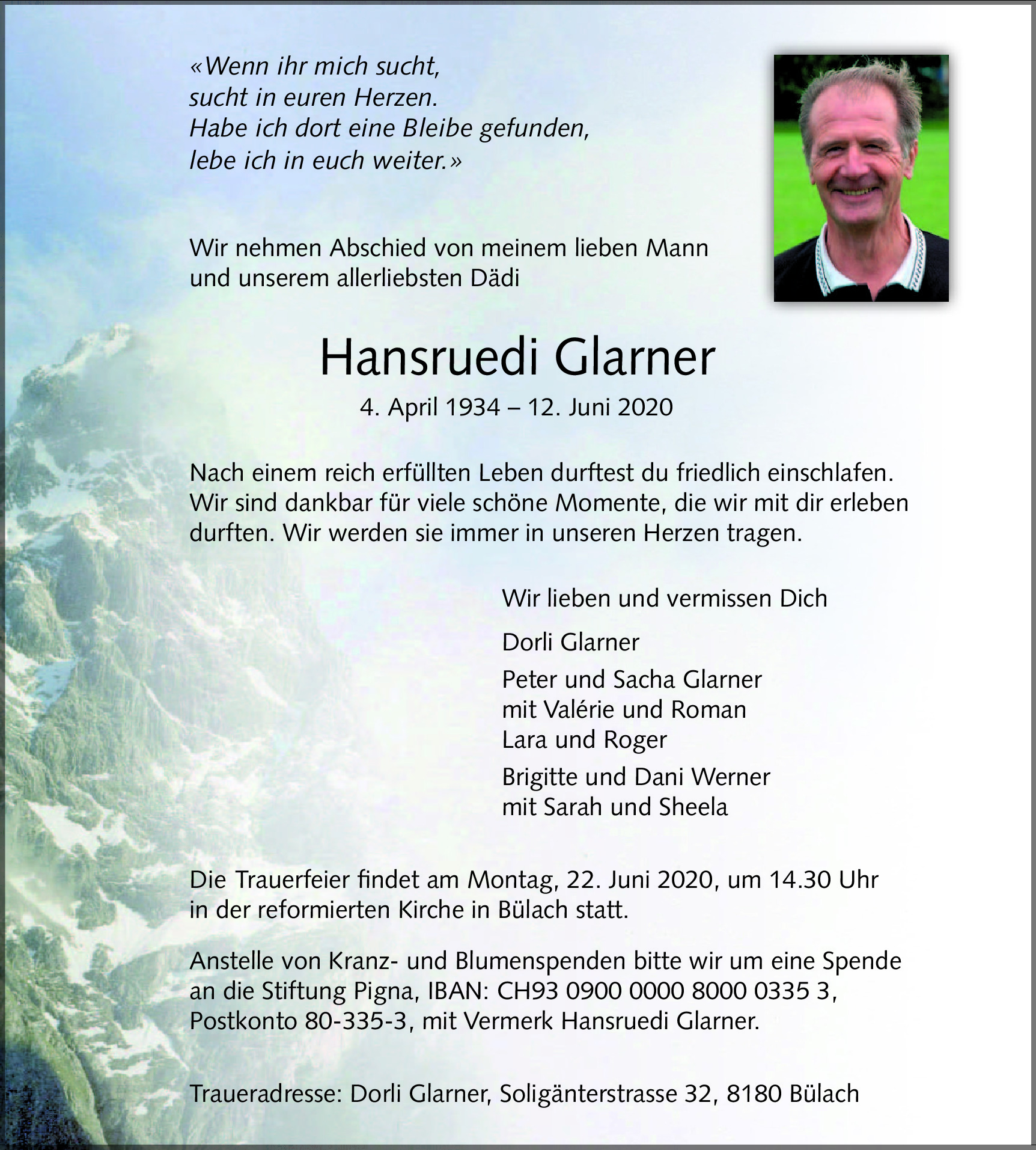 «Wenn ihr mich sucht,
sucht in euren Herzen.
Habe ich dort eine Bleibe gefunden,
lebe ich in euch weiter.»

Wir nehmen Abschied von meinem lieben Mann und unserem allerliebsten Dädi

Hansruedi Glarner

4. April 1934 – 12. Juni 2020

Nach einem reich erfüllten Leben durftest du friedlich einschlafen. Wir sind dankbar für viele schöne Momente, die wir mit dir erleben durften. Wir werden sie immer in unseren Herzen tragen.

Wir lieben und vermissen Dich

Dorli Glarner

Peter und Sacha Glarner
mit Valérie und Roman
Lara und Roger

Brigitte und Dani Werner
mit Sarah und Sheela

Die Trauerfeier findet am Montag, 22. Juni 2020, um 14.30 Uhr in der reformierten Kirche in Bülach statt.

Anstelle von Kranz- und Blumenspenden bitte wir um eine Spende an die Stiftung Pigna, IBAN: CH93 0900 0000 8000 0335 3, Postkonto 80-335-3, mit Vermerk Hansruedi Glarner.

Traueradresse: Dorli Glarner, Soligänterstrasse 32, 8180 Bülach